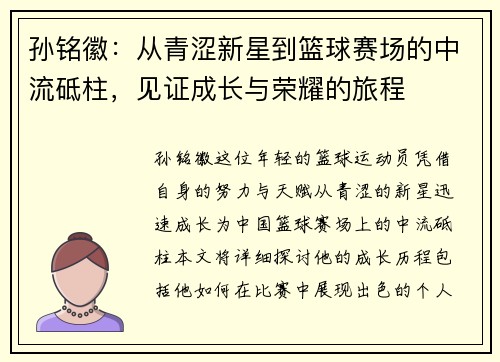 孙铭徽：从青涩新星到篮球赛场的中流砥柱，见证成长与荣耀的旅程

孙铭徽这位年轻的篮球运动员凭借自身的努力与天赋从青涩的新星迅速成长为中国篮球赛场上的中流砥柱本文将详细探讨他的成长历程包括他如何在比赛中展现出色的个人